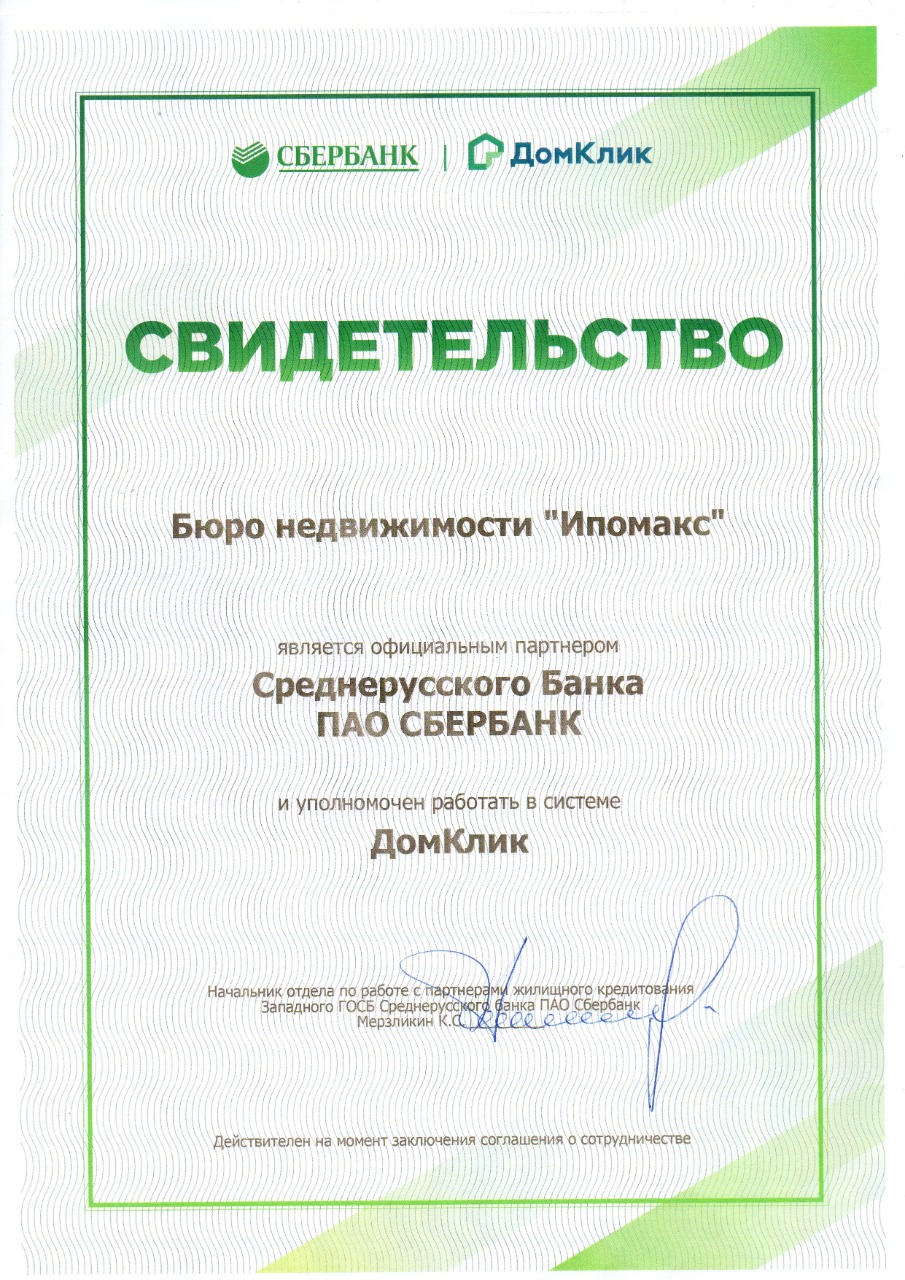 СБЕРБАНК | ДомКлик

СВИДЕТЕЛЬСТВО

Бюро недвижимости "Ипомакс"

является официальным партнером
Среднерусского Банка
ПАО СБЕРБАНК

и уполномочен работать в системе
ДомКлик

Начальник отдела по работе с партнерами жилищного кредитования
Западного ГОСБ Среднерусского банка ПАО Сбербанк
Мерзликин К.С.

Действителен на момент заключения соглашения о сотрудничестве